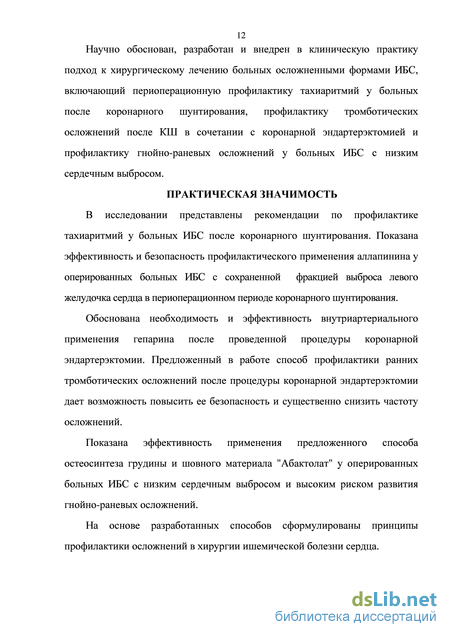 12

Научно обоснован, разработан и внедрен в клиническую практику подход к хирургическому лечению больных осложненными формами ИБС, включающий периоперационную профилактику тахиаритмий у больных после коронарного шунтирования, профилактику тромботических осложнений после КШ в сочетании с коронарной эндартерэктомией и профилактику гнойно-раневых осложнений у больных ИБС с низким сердечным выбросом.

ПРАКТИЧЕСКАЯ ЗНАЧИМОСТЬ

В исследовании представлены рекомендации по профилактике тахиаритмий у больных ИБС после коронарного шунтирования. Показана эффективность и безопасность профилактического применения аллапинина у оперированных больных ИБС с сохраненной фракцией выброса левого желудочка сердца в периоперационном периоде коронарного шунтирования.

Обоснована необходимость и эффективность внутриартериального применения гепарина после проведенной процедуры коронарной эндартерэктомии. Предложенный в работе способ профилактики ранних тромботических осложнений после процедуры коронарной эндартерэктомии дает возможность повысить ее безопасность и существенно снизить частоту осложнений.

Показана эффективность применения предложенного способа остеосинтеза грудины и шовного материала "Абактолат" у оперированных больных ИБС с низким сердечным выбросом и высоким риском развития гнойно-раневых осложнений.

На основе разработанных способов сформулированы принципы профилактики осложнений в хирургии ишемической болезни сердца.

dsLib.net
библиотека диссертаций